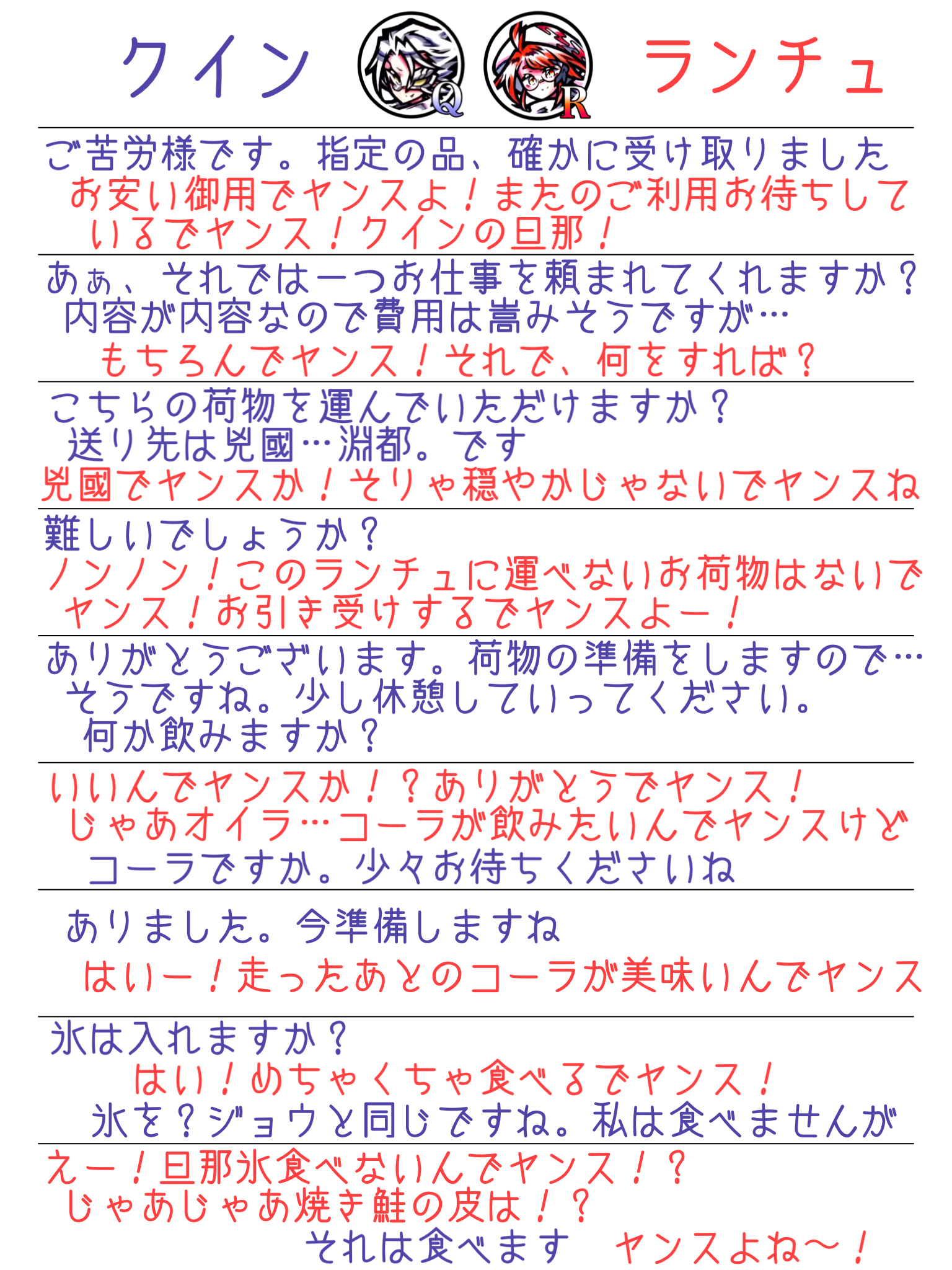 クイン　Q　R　ランチュ

ご苦労様です。指定の品、確かに受け取りました
お安い御用でヤンスよ！またのご利用お待ちしているでヤンス！クインの旦那！

あぁ、それでは一つお仕事を頼まれてくれますか？内容が内容なので費用は嵩みそうですが…
もちろんでヤンス！それで、何をすれば？

こちらの荷物を運んでいただけますか？送り先は兇國…淵都。です
兇國でヤンスか！そりゃ穏やかじゃないでヤンスね

難しいでしょうか？
ノンノン！このランチュに運べないお荷物はないでヤンス！お引き受けするでヤンスよー！

ありがとうございます。荷物の準備をしますので…そうですね。少し休憩していってください。何か飲みますか？

いいんでヤンスか！？ありがとうでヤンス！じゃあオイラ…コーラが飲みたいんでヤンスけど
コーラですか。少々お待ちくださいね

ありました。今準備しますね
はいー！走ったあとのコーラが美味いんでヤンス

氷は入れますか？
はい！めちゃくちゃ食べるでヤンス！
氷を？ジョウと同じですね。私は食べませんが

えー！旦那氷食べないんでヤンス！？じゃあじゃあ焼き鮭の皮は！？
それは食べます　ヤンスよね〜！